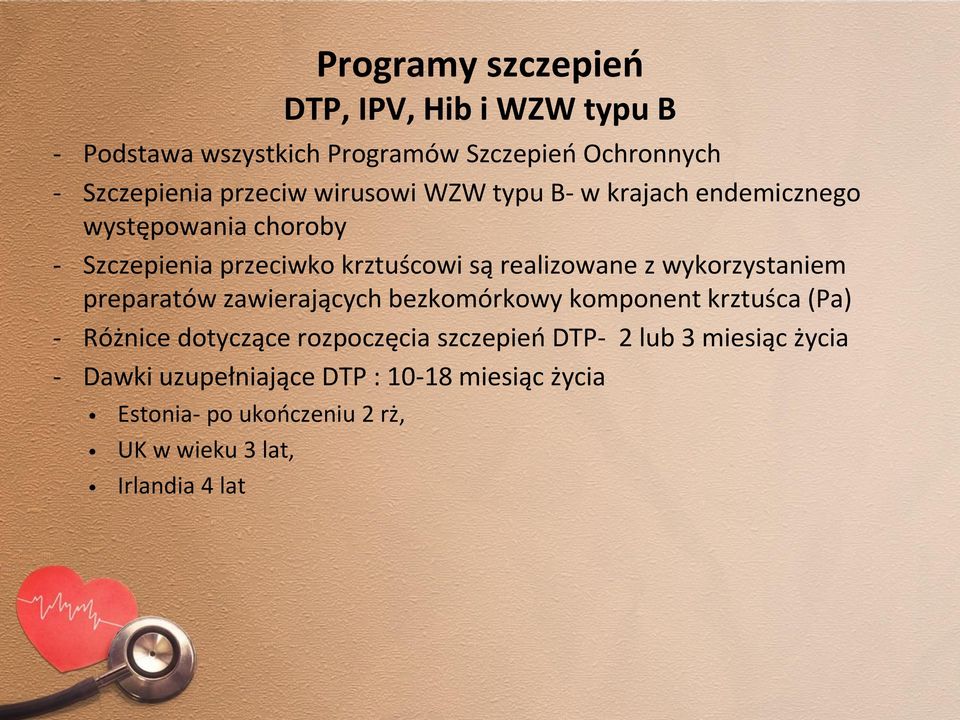 Programy szczepień
DTP, IPV, Hib i WZW typu B

- Podstawa wszystkich Programów Szczepień Ochronnych
- Szczepienia przeciw wirusowi WZW typu B- w krajach endemicznego występowania choroby
- Szczepienia przeciwko krztuścowi są realizowane z wykorzystaniem preparatów zawierających bezkomórkowy komponent krztuśca (Pa)
- Różnice dotyczące rozpoczęcia szczepień DTP- 2 lub 3 miesiąc życia
- Dawki uzupełniające DTP : 10-18 miesiąc życia
  • Estonia- po ukończeniu 2 rż,
  • UK w wieku 3 lat,
  • Irlandia 4 lat